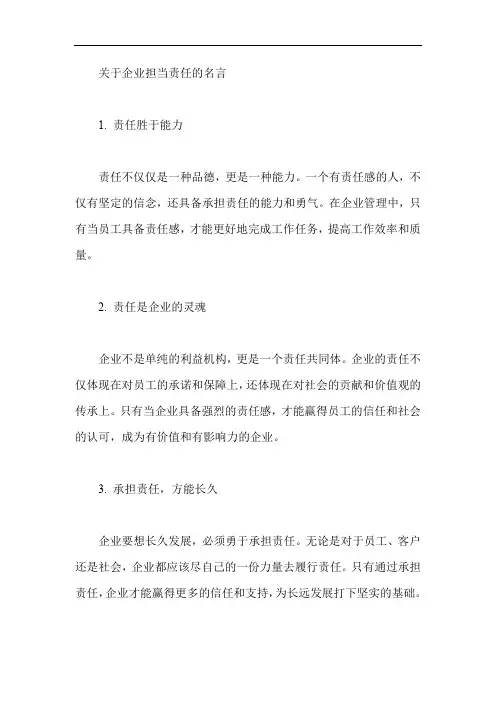 关于企业担当责任的名言

1. 责任胜于能力

责任不仅仅是一种品德，更是一种能力。一个有责任感的人，不仅有坚定的信念，还具备承担责任的能力和勇气。在企业管理中，只有当员工具备责任感，才能更好地完成工作任务，提高工作效率和质量。

2. 责任是企业的灵魂

企业不是单纯的利益机构，更是一个责任共同体。企业的责任不仅体现在对员工的承诺和保障上，还体现在对社会的贡献和价值观的传承上。只有当企业具备强烈的责任感，才能赢得员工的信任和社会的认可，成为有价值和有影响力的企业。

3. 承担责任，方能长久

企业要想长久发展，必须勇于承担责任。无论是对于员工、客户还是社会，企业都应该尽自己的一份力量去履行责任。只有通过承担责任，企业才能赢得更多的信任和支持，为长远发展打下坚实的基础。